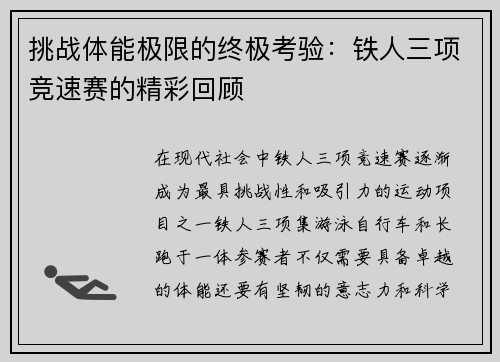 挑战体能极限的终极考验：铁人三项竞速赛的精彩回顾

在现代社会中铁人三项竞速赛逐渐成为最具挑战性和吸引力的运动项目之一铁人三项集游泳自行车和长跑于一体参赛者不仅需要具备卓越的体能还要有坚韧的意志力和科学